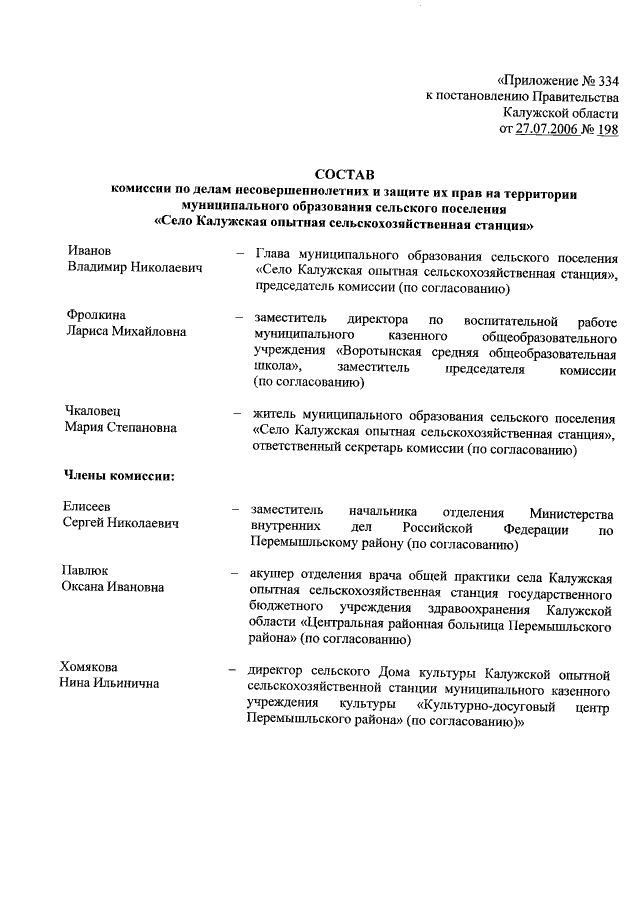 «Приложение № 334
к постановлению Правительства
Калужской области
от 27.07.2006 № 198

СОСТАВ
комиссии по делам несовершеннолетних и защите их прав на территории муниципального образования сельского поселения «Село Калужская опытная сельскохозяйственная станция»

Иванов
Владимир Николаевич – Глава муниципального образования сельского поселения «Село Калужская опытная сельскохозяйственная станция», председатель комиссии (по согласованию)

Фролкина
Лариса Михайловна – заместитель директора по воспитательной работе муниципального казенного общеобразовательного учреждения «Воротынская средняя общеобразовательная школа», заместитель председателя комиссии (по согласованию)

Чкаловец
Мария Степановна – житель муниципального образования сельского поселения «Село Калужская опытная сельскохозяйственная станция», ответственный секретарь комиссии (по согласованию)

Члены комиссии:

Елисеев
Сергей Николаевич – заместитель начальника отделения Министерства внутренних дел Российской Федерации по Перемышльскому району (по согласованию)

Павлюк
Оксана Ивановна – акушер отделения врача общей практики села Калужская опытная сельскохозяйственная станция государственного бюджетного учреждения здравоохранения Калужской области «Центральная районная больница Перемышльского района» (по согласованию)

Хомякова
Нина Ильинична – директор сельского Дома культуры Калужской опытной сельскохозяйственной станции муниципального казенного учреждения культуры «Культурно-досуговый центр Перемышльского района» (по согласованию)»